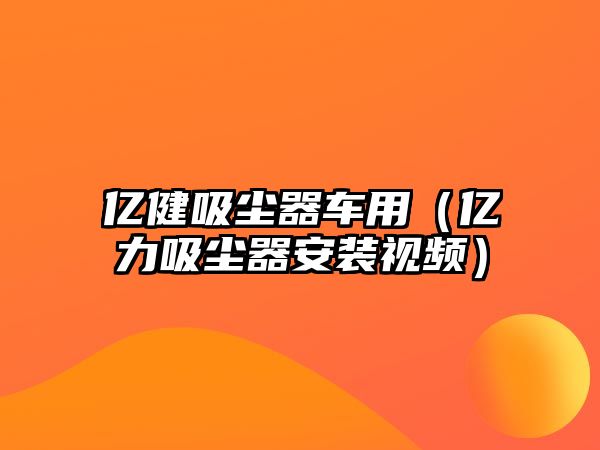 亿健吸尘器车用（亿力吸尘器安装视频）